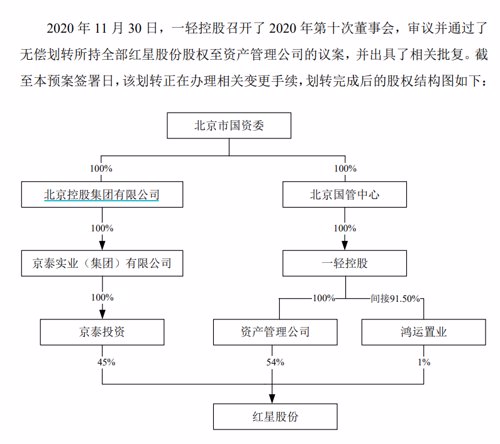 2020 年 11 月 30 日，一轻控股召开了 2020 年第十次董事会，审议并通过了无偿划转所持全部红星股份股权至资产管理公司的议案，并出具了相关批复。截至本预案签署日，该划转正在办理相关变更手续，划转完成后的股权结构图如下：

北京市国资委

100%

100%

北京控股集团有限公司

北京国管中心

100%

100%

京泰实业（集团）有限公司

一轻控股

100%

100%

间接91.50%

京泰投资

资产管理公司

鸿运置业

45%

54%

1%

红星股份